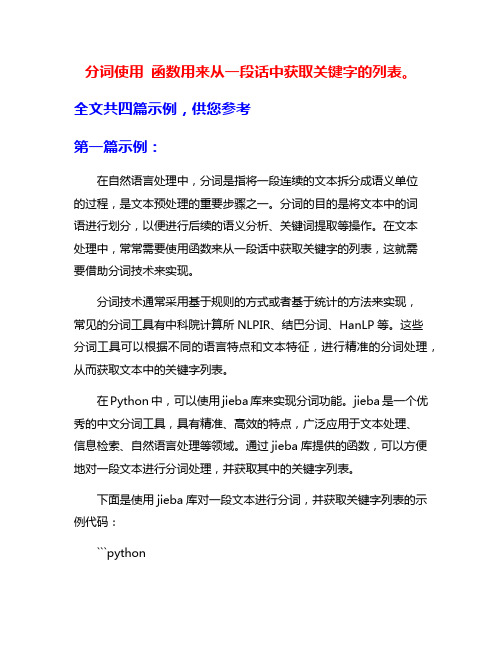 分词使用 函数用来从一段话中获取关键字的列表。

全文共四篇示例，供您参考

第一篇示例：

在自然语言处理中，分词是指将一段连续的文本拆分成语义单位的过程，是文本预处理的重要步骤之一。分词的目的是将文本中的词语进行划分，以便进行后续的语义分析、关键词提取等操作。在文本处理中，常常需要使用函数来从一段话中获取关键字的列表，这就需要借助分词技术来实现。

分词技术通常采用基于规则的方式或者基于统计的方法来实现，常见的分词工具有中科院计算所 NLPIR、结巴分词、HanLP 等。这些分词工具可以根据不同的语言特点和文本特征，进行精准的分词处理，从而获取文本中的关键字列表。

在 Python 中，可以使用 jieba 库来实现分词功能。jieba 是一个优秀的中文分词工具，具有精准、高效的特点，广泛应用于文本处理、信息检索、自然语言处理等领域。通过 jieba 库提供的函数，可以方便地对一段文本进行分词处理，并获取其中的关键字列表。

下面是使用 jieba 库对一段文本进行分词，并获取关键字列表的示例代码：

```python